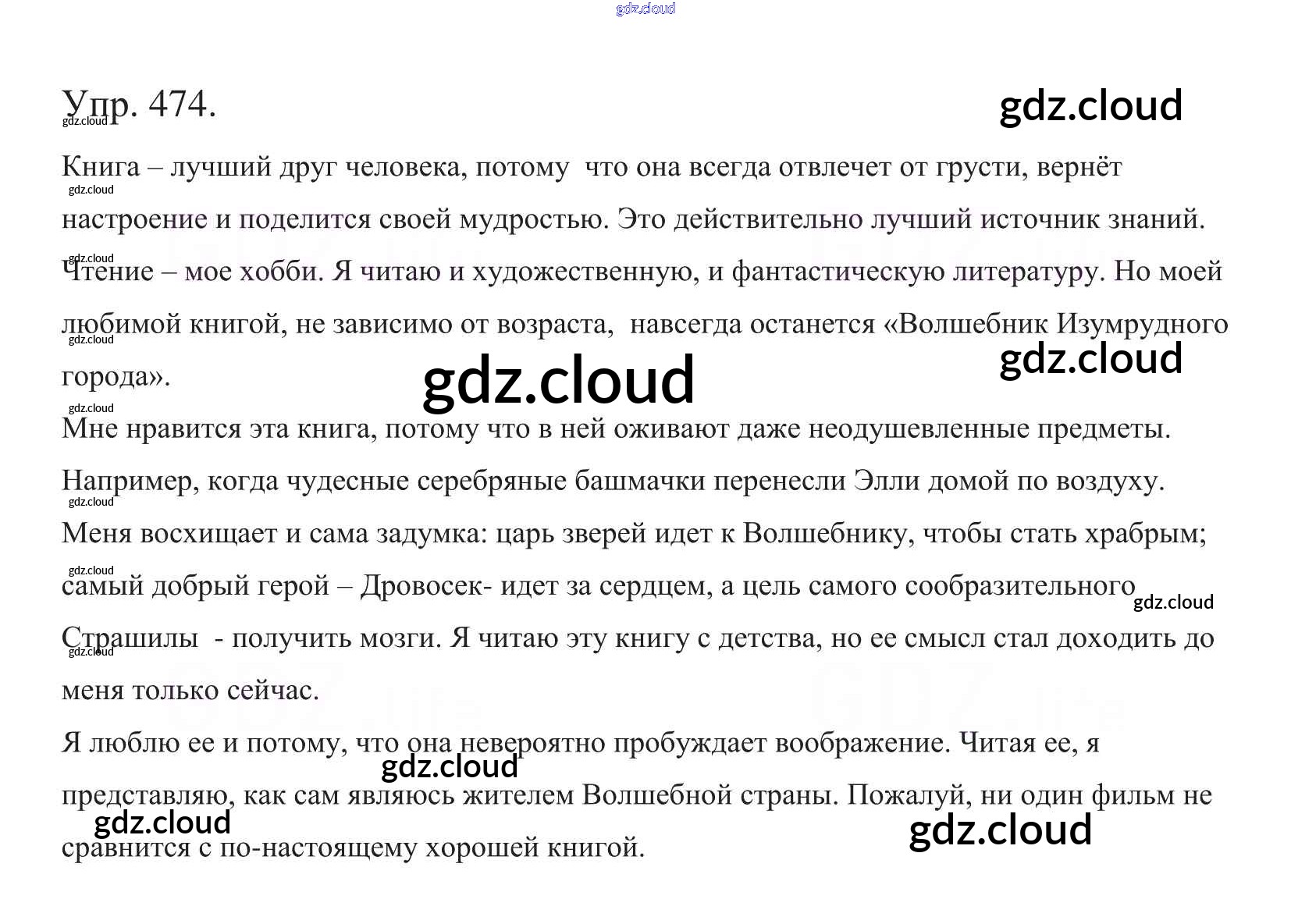 Упр. 474.

Книга – лучший друг человека, потому что она всегда отвлечет от грусти, вернёт настроение и поделится своей мудростью. Это действительно лучший источник знаний. Чтение – мое хобби. Я читаю и художественную, и фантастическую литературу. Но моей любимой книгой, не зависимо от возраста, навсегда останется «Волшебник Изумрудного города».

Мне нравится эта книга, потому что в ней оживают даже неодушевленные предметы. Например, когда чудесные серебряные башмачки перенесли Элли домой по воздуху. Меня восхищает и сама задумка: царь зверей идет к Волшебнику, чтобы стать храбрым; самый добрый герой – Дровосек- идет за сердцем, а цель самого сообразительного Страшилы - получить мозги. Я читаю эту книгу с детства, но ее смысл стал доходить до меня только сейчас.

Я люблю ее и потому, что она невероятно пробуждает воображение. Читая ее, я представляю, как сам являюсь жителем Волшебной страны. Пожалуй, ни один фильм не сравнится с по-настоящему хорошей книгой.

gdz.cloud

GDZ.life